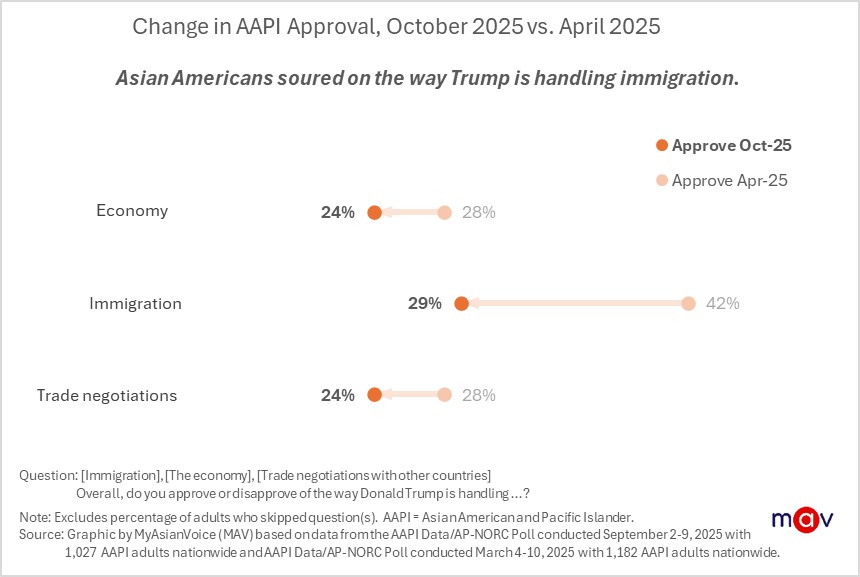 Change in AAPI Approval, October 2025 vs. April 2025

Asian Americans soured on the way Trump is handling immigration.

Approve Oct-25

Approve Apr-25

Economy 24% 28%

Immigration 29% 42%

Trade negotiations 24% 28%

Question: [Immigration], [The economy], [Trade negotiations with other countries]
Overall, do you approve or disapprove of the way Donald Trump is handling …?

Note: Excludes percentage of adults who skipped question(s). AAPI = Asian American and Pacific Islander.
Source: Graphic by MyAsianVoice (MAV) based on data from the AAPI Data/AP-NORC Poll conducted September 2-9, 2025 with 1,027 AAPI adults nationwide and AAPI Data/AP-NORC Poll conducted March 4-10, 2025 with 1,182 AAPI adults nationwide.

mav